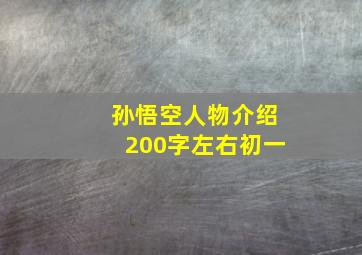 孙悟空人物介绍
200字左右初一